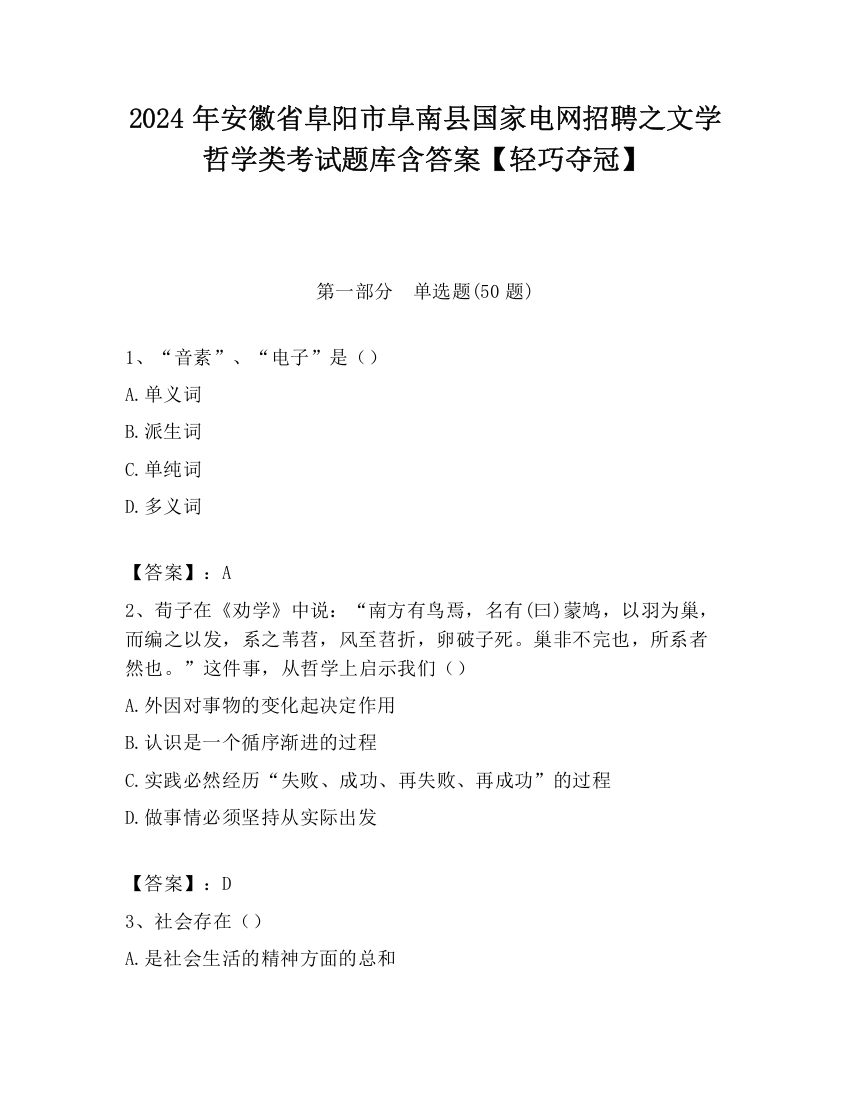 2024 年安徽省阜阳市阜南县国家电网招聘之文学哲学类考试题库含答案【轻巧夺冠】

第一部分　单选题(50 题)

1、“音素”、“电子”是（）

A.单义词

B.派生词

C.单纯词

D.多义词

【答案】：A

2、荀子在《劝学》中说：“南方有鸟焉，名有(曰)蒙鸠，以羽为巢，而编之以发，系之苇苕，风至苕折，卵破子死。巢非不完也，所系者然也。”这件事，从哲学上启示我们（）

A.外因对事物的变化起决定作用

B.认识是一个循序渐进的过程

C.实践必然经历“失败、成功、再失败、再成功”的过程

D.做事情必须坚持从实际出发

【答案】：D

3、社会存在（）

A.是社会生活的精神方面的总和